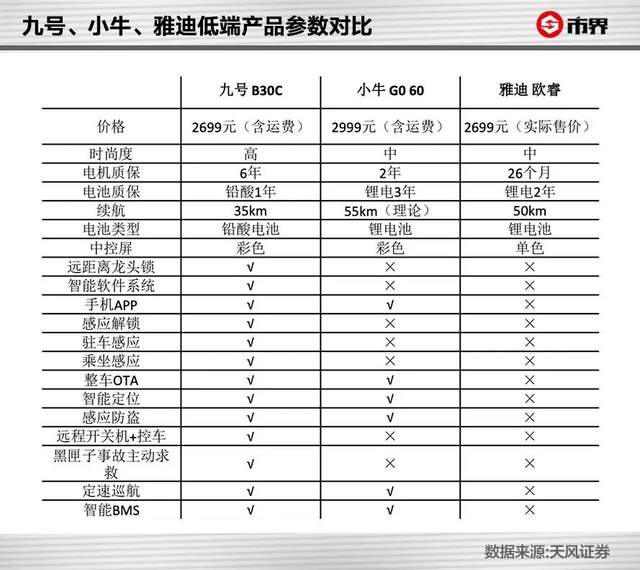 九号、小牛、雅迪低端产品参数对比

市界

| | 九号 B30C | 小牛 G0 60 | 雅迪 欧睿 |
|---|---|---|---|
| 价格 | 2699元（含运费） | 2999元（含运费） | 2699元（实际售价） |
| 时尚度 | 高 | 中 | 中 |
| 电机质保 | 6年 | 2年 | 26个月 |
| 电池质保 | 铅酸1年 | 锂电3年 | 锂电2年 |
| 续航 | 35km | 55km（理论） | 50km |
| 电池类型 | 铅酸电池 | 锂电池 | 锂电池 |
| 中控屏 | 彩色 | 彩色 | 单色 |
| 远距离龙头锁 | √ | × | × |
| 智能软件系统 | √ | × | × |
| 手机APP | √ | √ | × |
| 感应解锁 | √ | × | × |
| 驻车感应 | √ | × | × |
| 乘坐感应 | √ | × | × |
| 整车OTA | √ | √ | × |
| 智能定位 | √ | √ | × |
| 感应防盗 | √ | √ | × |
| 远程开关机+控车 | √ | × | × |
| 黑匣子事故主动求救 | √ | × | × |
| 定速巡航 | √ | √ | × |
| 智能BMS | √ | √ | × |

数据来源:天风证券